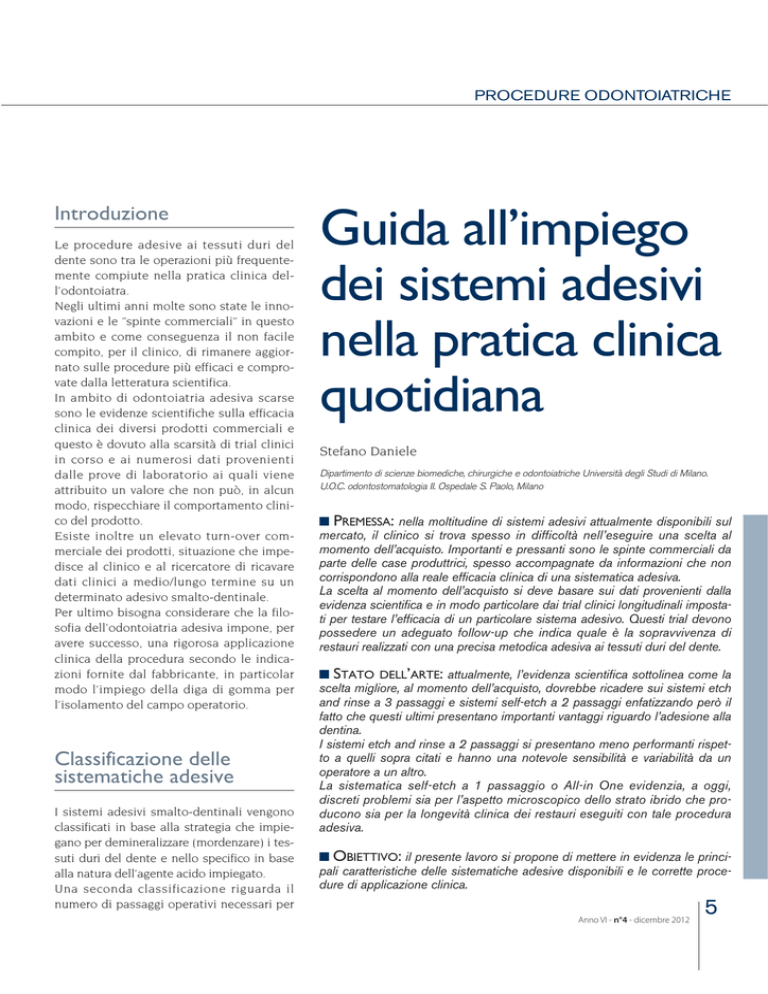 PROCEDURE ODONTOIATRICHE

Introduzione

Le procedure adesive ai tessuti duri del dente sono tra le operazioni più frequentemente compiute nella pratica clinica dell'odontoiatra.
Negli ultimi anni molte sono state le innovazioni e le "spinte commerciali" in questo ambito e come conseguenza il non facile compito, per il clinico, di rimanere aggiornato sulle procedure più efficaci e comprovate dalla letteratura scientifica.
In ambito di odontoiatria adesiva scarse sono le evidenze scientifiche sulla efficacia clinica dei diversi prodotti commerciali e questo è dovuto alla scarsità di trial clinici in corso e ai numerosi dati provenienti dalle prove di laboratorio ai quali viene attribuito un valore che non può, in alcun modo, rispecchiare il comportamento clinico del prodotto.
Esiste inoltre un elevato turn-over commerciale dei prodotti, situazione che impedisce al clinico e al ricercatore di ricavare dati clinici a medio/lungo termine su un determinato adesivo smalto-dentinale.
Per ultimo bisogna considerare che la filosofia dell'odontoiatria adesiva impone, per avere successo, una rigorosa applicazione clinica della procedura secondo le indicazioni fornite dal fabbricante, in particolar modo l'impiego della diga di gomma per l'isolamento del campo operatorio.

Classificazione delle sistematiche adesive

I sistemi adesivi smalto-dentinali vengono classificati in base alla strategia che impiegano per demineralizzare (mordenzare) i tessuti duri del dente e nello specifico in base alla natura dell'agente acido impiegato.
Una seconda classificazione riguarda il numero di passaggi operativi necessari per

Guida all'impiego dei sistemi adesivi nella pratica clinica quotidiana

Stefano Daniele

Dipartimento di scienze biomediche, chirurgiche e odontoiatriche Università degli Studi di Milano.
U.O.C. odontostomatologia II. Ospedale S. Paolo, Milano

■ PREMESSA: nella moltitudine di sistemi adesivi attualmente disponibili sul mercato, il clinico si trova spesso in difficoltà nell'eseguire una scelta al momento dell'acquisto. Importanti e pressanti sono le spinte commerciali da parte delle case produttrici, spesso accompagnate da informazioni che non corrispondono alla reale efficacia clinica di una sistematica adesiva.
La scelta al momento dell'acquisto si deve basare sui dati provenienti dalla evidenza scientifica e in modo particolare dai trial clinici longitudinali impostati per testare l'efficacia di un particolare sistema adesivo. Questi trial devono possedere un adeguato follow-up che indica quale è la sopravvivenza di restauri realizzati con una precisa metodica adesiva ai tessuti duri del dente.

■ STATO DELL'ARTE: attualmente, l'evidenza scientifica sottolinea come la scelta migliore, al momento dell'acquisto, dovrebbe ricadere sui sistemi etch and rinse a 3 passaggi e sistemi self-etch a 2 passaggi enfatizzando però il fatto che questi ultimi presentano importanti vantaggi riguardo l'adesione alla dentina.
I sistemi etch and rinse a 2 passaggi si presentano meno performanti rispetto a quelli sopra citati e hanno una notevole sensibilità e variabilità da un operatore a un altro.
La sistematica self-etch a 1 passaggio o All-in One evidenzia, a oggi, discreti problemi sia per l'aspetto microscopico dello strato ibrido che producono sia per la longevità clinica dei restauri eseguiti con tale procedura adesiva.

■ OBIETTIVO: il presente lavoro si propone di mettere in evidenza le principali caratteristiche delle sistematiche adesive disponibili e le corrette procedure di applicazione clinica.

Anno VI - n°4 - dicembre 2012 5